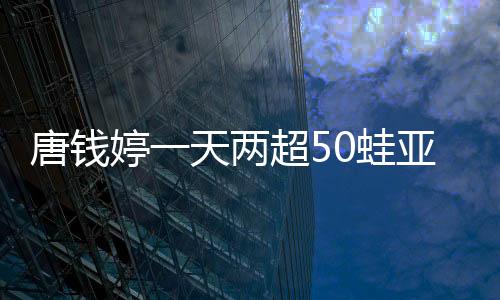 唐钱婷一天两超50蛙亚